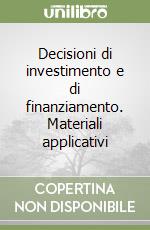 unilibro

Decisioni di investimento e di finanziamento. Materiali applicativi

COPERTINA NON DISPONIBILE